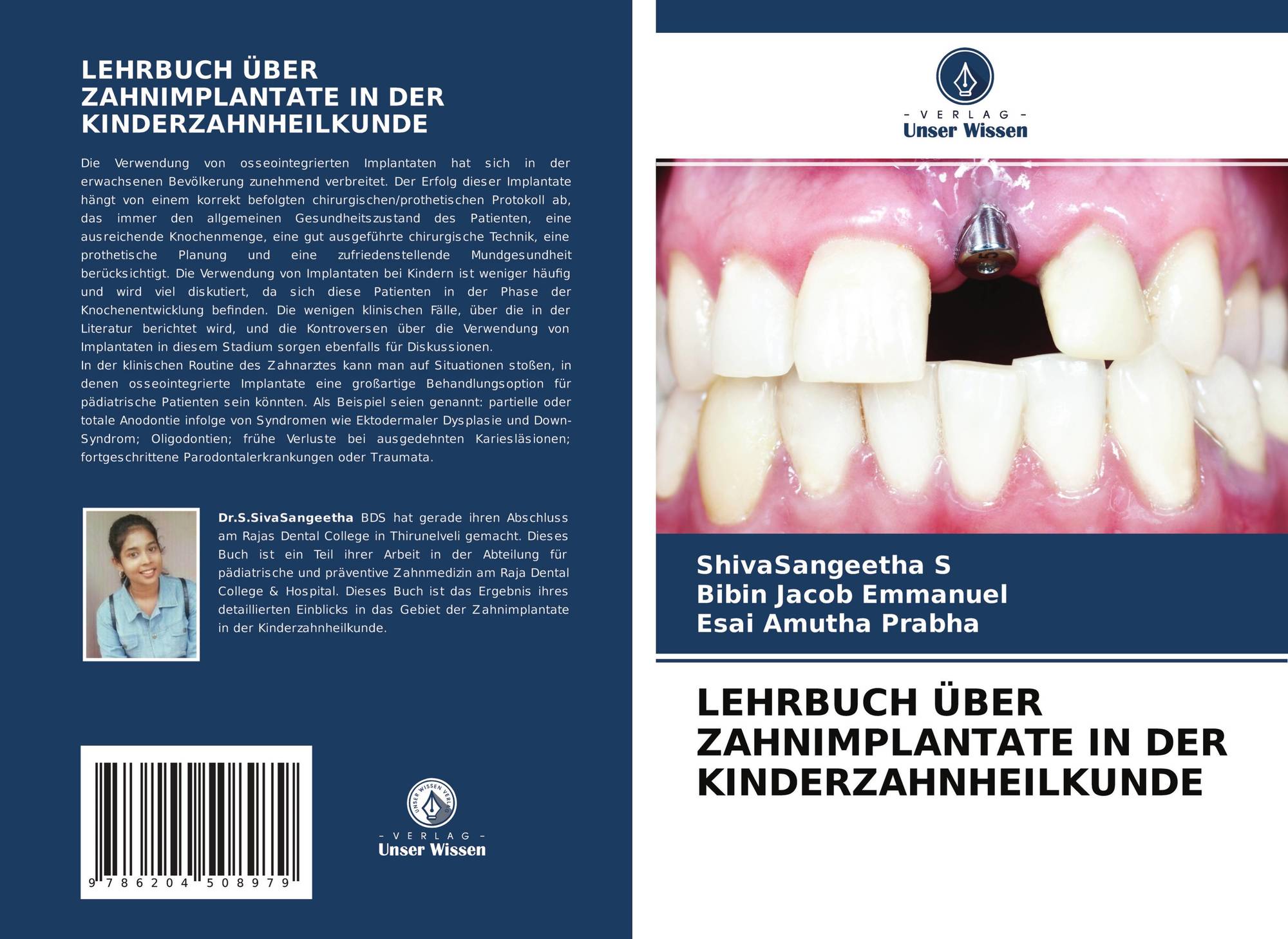 LEHRBUCH ÜBER ZAHNIMPLANTATE IN DER KINDERZAHNHEILKUNDE

Die Verwendung von osseointegrierten Implantaten hat sich in der erwachsenen Bevölkerung zunehmend verbreitet. Der Erfolg dieser Implantate hängt von einem korrekt befolgten chirurgischen/prothetischen Protokoll ab, das immer den allgemeinen Gesundheitszustand des Patienten, eine ausreichende Knochenmenge, eine gut ausgeführte chirurgische Technik, eine prothetische Planung und eine zufriedenstellende Mundgesundheit berücksichtigt. Die Verwendung von Implantaten bei Kindern ist weniger häufig und wird viel diskutiert, da sich diese Patienten in der Phase der Knochenentwicklung befinden. Die wenigen klinischen Fälle, über die in der Literatur berichtet wird, und die Kontroversen über die Verwendung von Implantaten in diesem Stadium sorgen ebenfalls für Diskussionen.
In der klinischen Routine des Zahnarztes kann man auf Situationen stoßen, in denen osseointegrierte Implantate eine großartige Behandlungsoption für pädiatrische Patienten sein könnten. Als Beispiel seien genannt: partielle oder totale Anodontie infolge von Syndromen wie Ektodermaler Dysplasie und Down-Syndrom; Oligodontien; frühe Verluste bei ausgedehnten Kariesläsionen; fortgeschrittene Parodontalerkrankungen oder Traumata.

Dr.S.SivaSangeetha BDS hat gerade ihren Abschluss am Rajas Dental College in Thirunelveli gemacht. Dieses Buch ist ein Teil ihrer Arbeit in der Abteilung für pädiatrische und präventive Zahnmedizin am Raja Dental College & Hospital. Dieses Buch ist das Ergebnis ihres detaillierten Einblicks in das Gebiet der Zahnimplantate in der Kinderzahnheilkunde.

9 786204 508979

- VERLAG -
Unser Wissen

- VERLAG -
Unser Wissen

ShivaSangeetha S
Bibin Jacob Emmanuel
Esai Amutha Prabha

LEHRBUCH ÜBER ZAHNIMPLANTATE IN DER KINDERZAHNHEILKUNDE